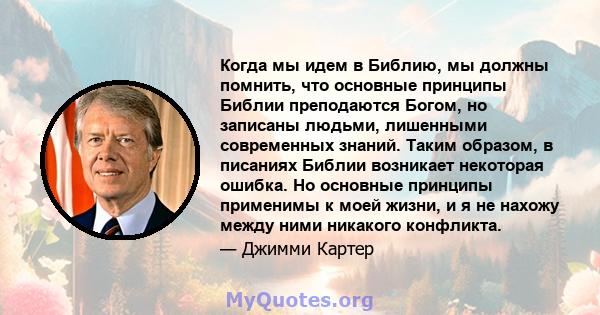 Когда мы идем в Библию, мы должны помнить, что основные принципы Библии преподаются Богом, но записаны людьми, лишенными современных знаний. Таким образом, в писаниях Библии возникает некоторая ошибка. Но основные принципы применимы к моей жизни, и я не нахожу между ними никакого конфликта.
— Джимми Картер

MyQuotes.org